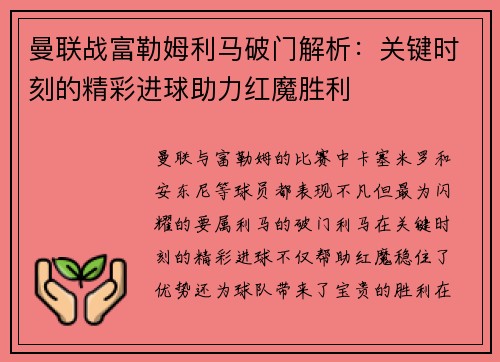 曼联战富勒姆利马破门解析：关键时刻的精彩进球助力红魔胜利

曼联与富勒姆的比赛中卡塞米罗和安东尼等球员都表现不凡但最为闪耀的要属利马的破门利马在关键时刻的精彩进球不仅帮助红魔稳住了优势还为球队带来了宝贵的胜利在